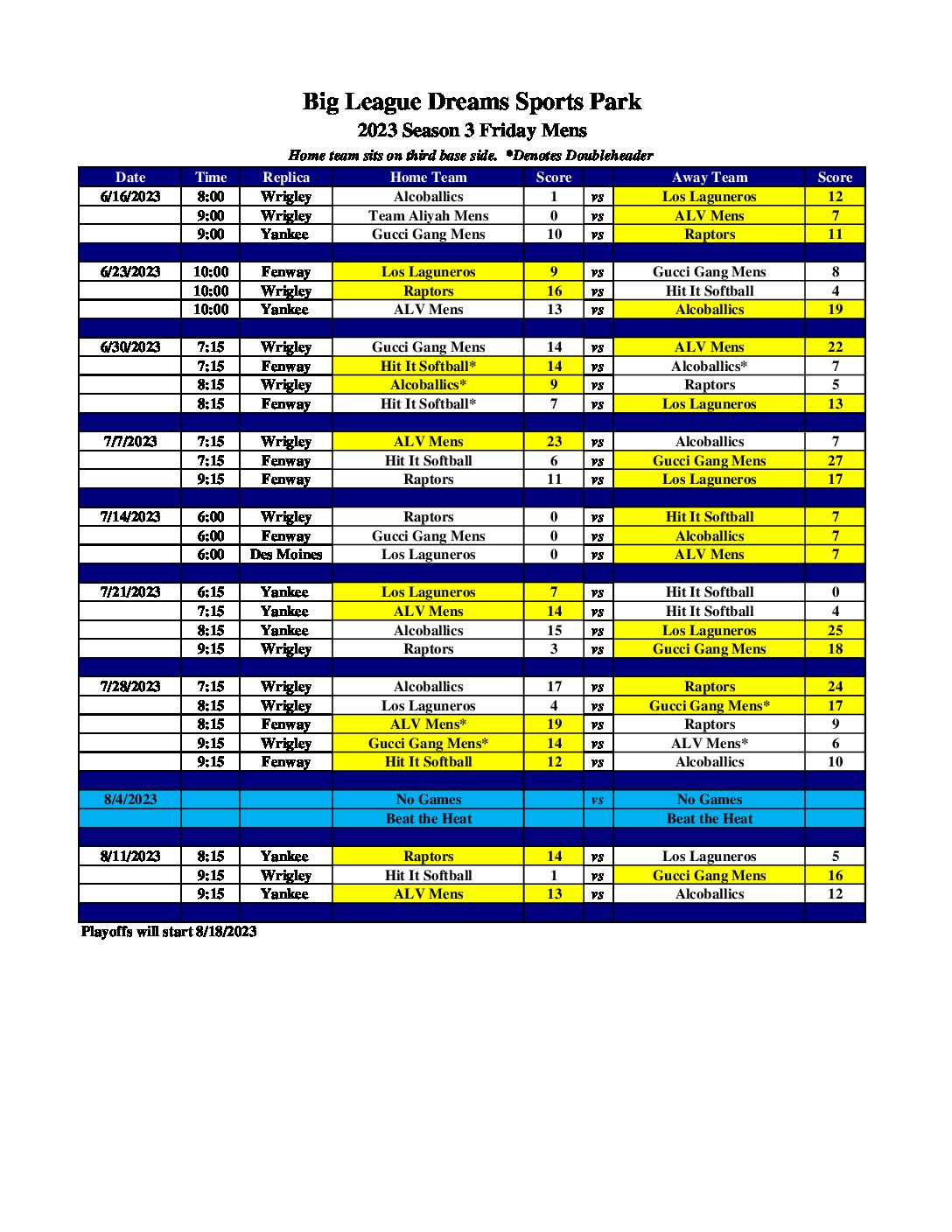 Big League Dreams Sports Park
2023 Season 3 Friday Mens
Home team sits on third base side. *Denotes Doubleheader

| Date | Time | Replica | Home Team | Score | | Away Team | Score |
|---|---|---|---|---|---|---|---|
| 6/16/2023 | 8:00 | Wrigley | Alcoballics | 1 | vs | Los Laguneros | 12 |
| | 9:00 | Wrigley | Team Aliyah Mens | 0 | vs | ALV Mens | 7 |
| | 9:00 | Yankee | Gucci Gang Mens | 10 | vs | Raptors | 11 |
| | | | | | | | |
| 6/23/2023 | 10:00 | Fenway | Los Laguneros | 9 | vs | Gucci Gang Mens | 8 |
| | 10:00 | Wrigley | Raptors | 16 | vs | Hit It Softball | 4 |
| | 10:00 | Yankee | ALV Mens | 13 | vs | Alcoballics | 19 |
| | | | | | | | |
| 6/30/2023 | 7:15 | Wrigley | Gucci Gang Mens | 14 | vs | ALV Mens | 22 |
| | 7:15 | Fenway | Hit It Softball* | 14 | vs | Alcoballics* | 7 |
| | 8:15 | Wrigley | Alcoballics* | 9 | vs | Raptors | 5 |
| | 8:15 | Fenway | Hit It Softball* | 7 | vs | Los Laguneros | 13 |
| | | | | | | | |
| 7/7/2023 | 7:15 | Wrigley | ALV Mens | 23 | vs | Alcoballics | 7 |
| | 7:15 | Fenway | Hit It Softball | 6 | vs | Gucci Gang Mens | 27 |
| | 9:15 | Fenway | Raptors | 11 | vs | Los Laguneros | 17 |
| | | | | | | | |
| 7/14/2023 | 6:00 | Wrigley | Raptors | 0 | vs | Hit It Softball | 7 |
| | 6:00 | Fenway | Gucci Gang Mens | 0 | vs | Alcoballics | 7 |
| | 6:00 | Des Moines | Los Laguneros | 0 | vs | ALV Mens | 7 |
| | | | | | | | |
| 7/21/2023 | 6:15 | Yankee | Los Laguneros | 7 | vs | Hit It Softball | 0 |
| | 7:15 | Yankee | ALV Mens | 14 | vs | Hit It Softball | 4 |
| | 8:15 | Yankee | Alcoballics | 15 | vs | Los Laguneros | 25 |
| | 9:15 | Wrigley | Raptors | 3 | vs | Gucci Gang Mens | 18 |
| | | | | | | | |
| 7/28/2023 | 7:15 | Wrigley | Alcoballics | 17 | vs | Raptors | 24 |
| | 8:15 | Wrigley | Los Laguneros | 4 | vs | Gucci Gang Mens* | 17 |
| | 8:15 | Fenway | ALV Mens* | 19 | vs | Raptors | 9 |
| | 9:15 | Wrigley | Gucci Gang Mens* | 14 | vs | ALV Mens* | 6 |
| | 9:15 | Fenway | Hit It Softball | 12 | vs | Alcoballics | 10 |
| | | | | | | | |
| 8/4/2023 | | | No Games | | vs | No Games | |
| | | | Beat the Heat | | | Beat the Heat | |
| | | | | | | | |
| 8/11/2023 | 8:15 | Yankee | Raptors | 14 | vs | Los Laguneros | 5 |
| | 9:15 | Wrigley | Hit It Softball | 1 | vs | Gucci Gang Mens | 16 |
| | 9:15 | Yankee | ALV Mens | 13 | vs | Alcoballics | 12 |

Playoffs will start 8/18/2023